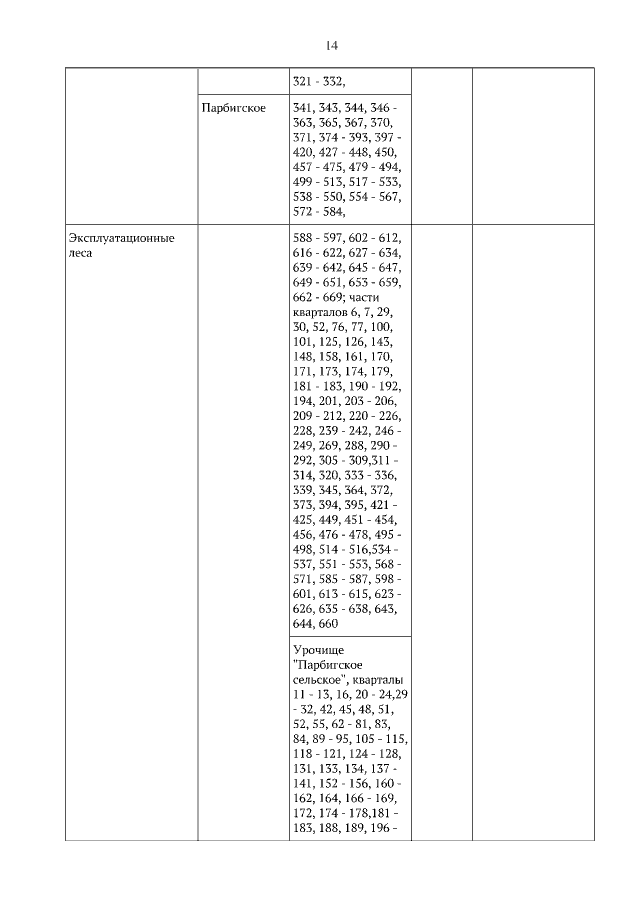 14

|  |  |  |  |  |
|---|---|---|---|---|
|  |  | 321 - 332, |  |  |
|  | Парбигское | 341, 343, 344, 346 - 363, 365, 367, 370, 371, 374 - 393, 397 - 420, 427 - 448, 450, 457 - 475, 479 - 494, 499 - 513, 517 - 533, 538 - 550, 554 - 567, 572 - 584, |  |  |
| Эксплуатационные леса |  | 588 - 597, 602 - 612, 616 - 622, 627 - 634, 639 - 642, 645 - 647, 649 - 651, 653 - 659, 662 - 669; части кварталов 6, 7, 29, 30, 52, 76, 77, 100, 101, 125, 126, 143, 148, 158, 161, 170, 171, 173, 174, 179, 181 - 183, 190 - 192, 194, 201, 203 - 206, 209 - 212, 220 - 226, 228, 239 - 242, 246 - 249, 269, 288, 290 - 292, 305 - 309,311 - 314, 320, 333 - 336, 339, 345, 364, 372, 373, 394, 395, 421 - 425, 449, 451 - 454, 456, 476 - 478, 495 - 498, 514 - 516,534 - 537, 551 - 553, 568 - 571, 585 - 587, 598 - 601, 613 - 615, 623 - 626, 635 - 638, 643, 644, 660 |  |  |
|  |  | Урочище "Парбигское сельское", кварталы 11 - 13, 16, 20 - 24,29 - 32, 42, 45, 48, 51, 52, 55, 62 - 81, 83, 84, 89 - 95, 105 - 115, 118 - 121, 124 - 128, 131, 133, 134, 137 - 141, 152 - 156, 160 - 162, 164, 166 - 169, 172, 174 - 178,181 - 183, 188, 189, 196 - |  |  |